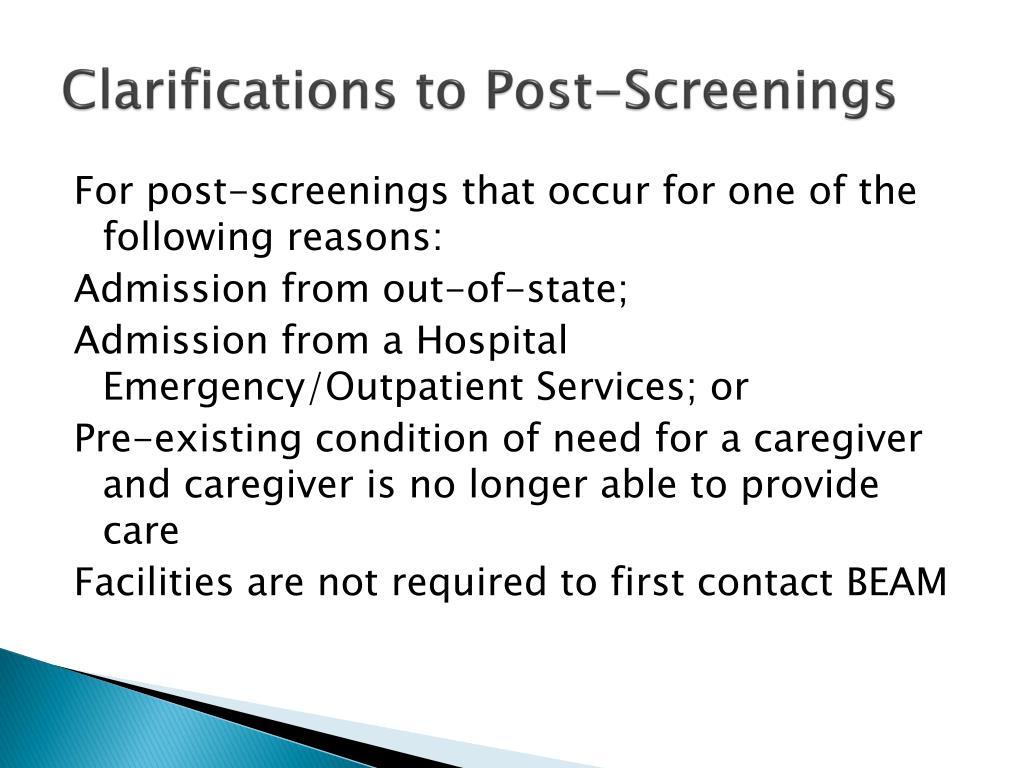 Clarifications to Post-Screenings

For post-screenings that occur for one of the following reasons:

Admission from out-of-state;

Admission from a Hospital Emergency/Outpatient Services; or

Pre-existing condition of need for a caregiver and caregiver is no longer able to provide care

Facilities are not required to first contact BEAM